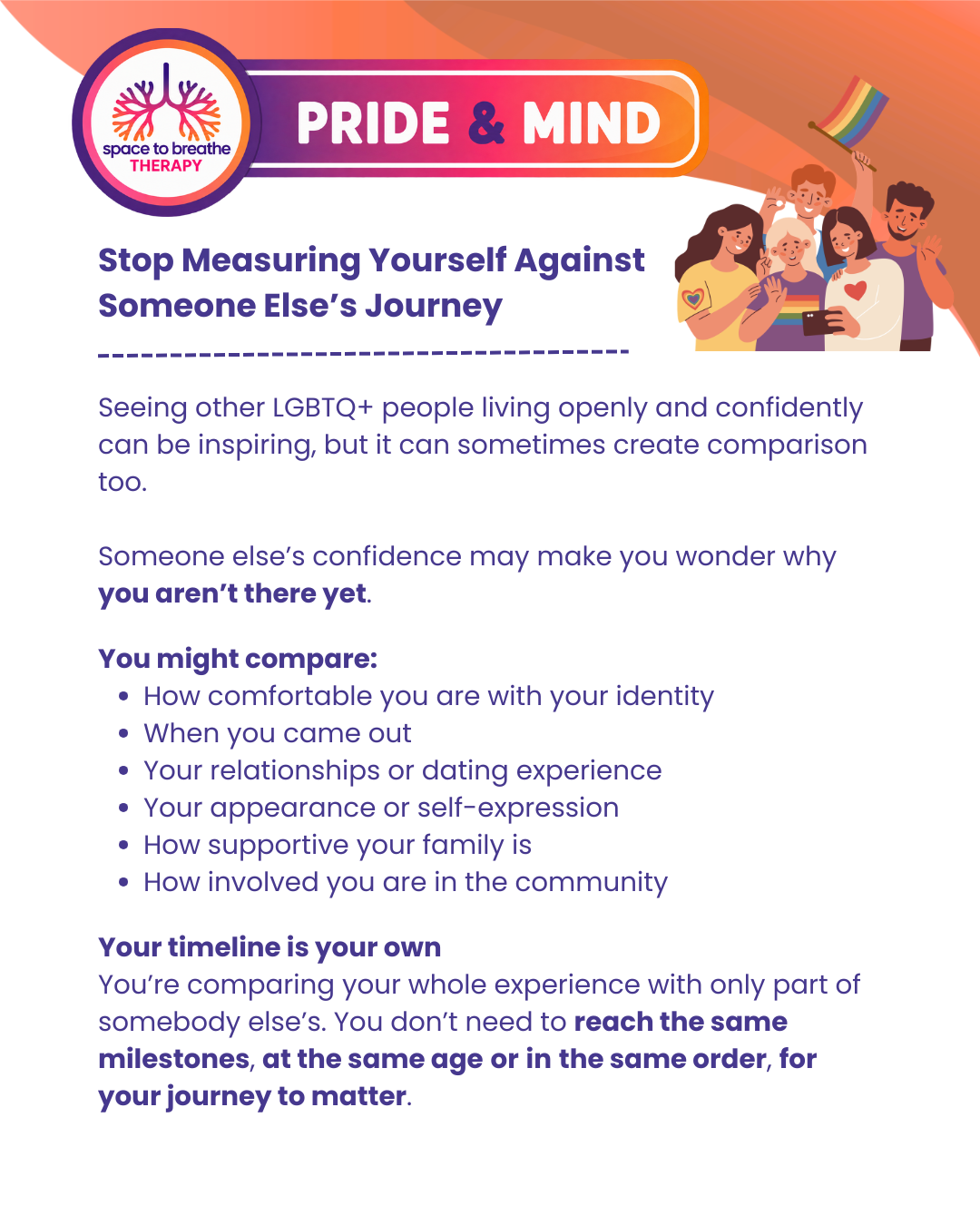 space to breathe
THERAPY

PRIDE & MIND

Stop Measuring Yourself Against Someone Else's Journey

Seeing other LGBTQ+ people living openly and confidently can be inspiring, but it can sometimes create comparison too.

Someone else's confidence may make you wonder why you aren't there yet.

You might compare:
• How comfortable you are with your identity
• When you came out
• Your relationships or dating experience
• Your appearance or self-expression
• How supportive your family is
• How involved you are in the community

Your timeline is your own
You're comparing your whole experience with only part of somebody else's. You don't need to reach the same milestones, at the same age or in the same order, for your journey to matter.